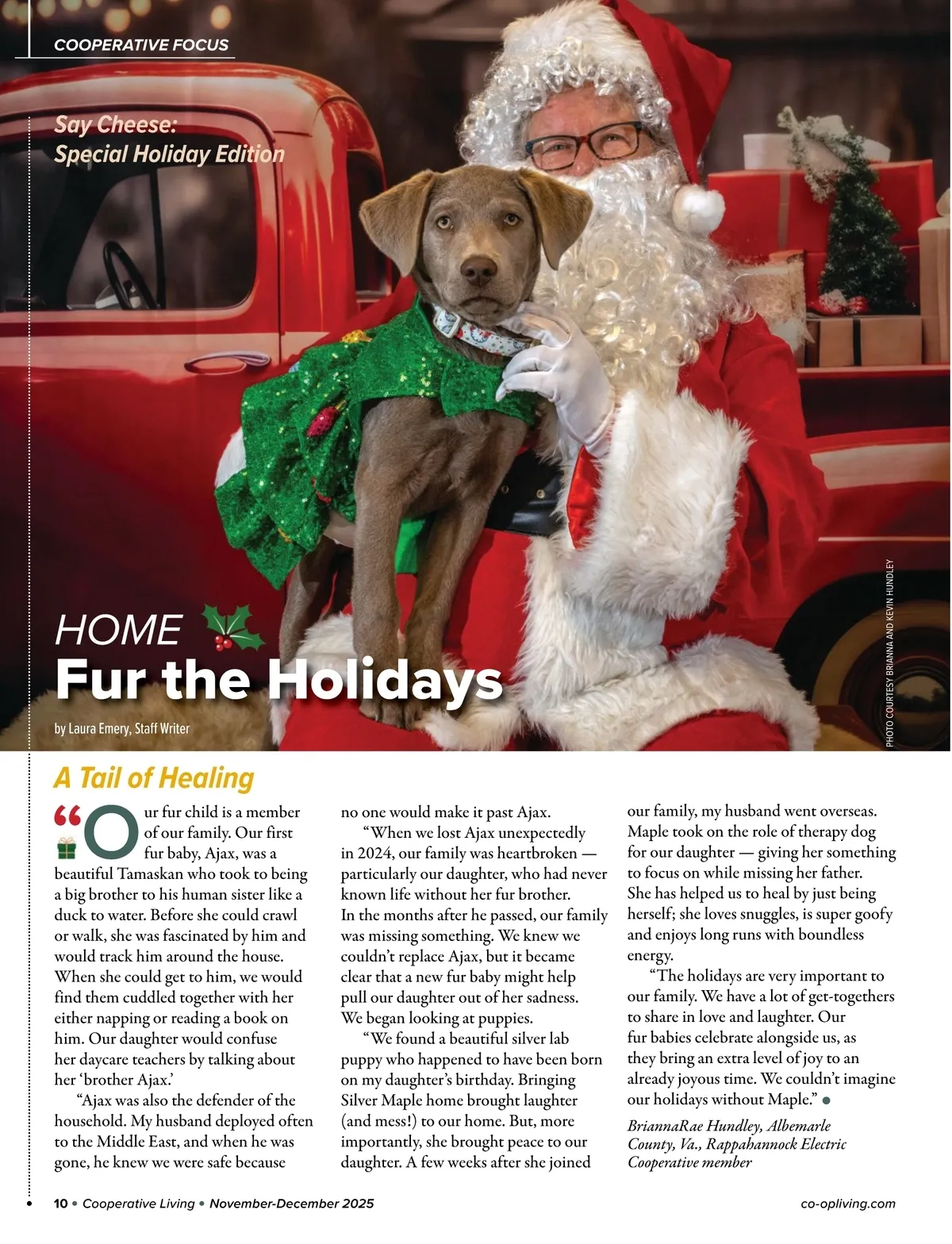 COOPERATIVE FOCUS

Say Cheese:
Special Holiday Edition

HOME
Fur the Holidays

by Laura Emery, Staff Writer

PHOTO COURTESY BRIANNA AND KEVIN HUNDLEY

A Tail of Healing

“Our fur child is a member of our family. Our first fur baby, Ajax, was a beautiful Tamaskan who took to being a big brother to his human sister like a duck to water. Before she could crawl or walk, she was fascinated by him and would track him around the house. When she could get to him, we would find them cuddled together with her either napping or reading a book on him. Our daughter would confuse her daycare teachers by talking about her ‘brother Ajax.’

“Ajax was also the defender of the household. My husband deployed often to the Middle East, and when he was gone, he knew we were safe because no one would make it past Ajax.

“When we lost Ajax unexpectedly in 2024, our family was heartbroken — particularly our daughter, who had never known life without her fur brother. In the months after he passed, our family was missing something. We knew we couldn’t replace Ajax, but it became clear that a new fur baby might help pull our daughter out of her sadness. We began looking at puppies.

“We found a beautiful silver lab puppy who happened to have been born on my daughter’s birthday. Bringing Silver Maple home brought laughter (and mess!) to our home. But, more importantly, she brought peace to our daughter. A few weeks after she joined our family, my husband went overseas. Maple took on the role of therapy dog for our daughter — giving her something to focus on while missing her father. She has helped us to heal by just being herself; she loves snuggles, is super goofy and enjoys long runs with boundless energy.

“The holidays are very important to our family. We have a lot of get-togethers to share in love and laughter. Our fur babies celebrate alongside us, as they bring an extra level of joy to an already joyous time. We couldn’t imagine our holidays without Maple.”

BriannaRae Hundley, Albemarle County, Va., Rappahannock Electric Cooperative member

10 • Cooperative Living • November-December 2025

co-opliving.com